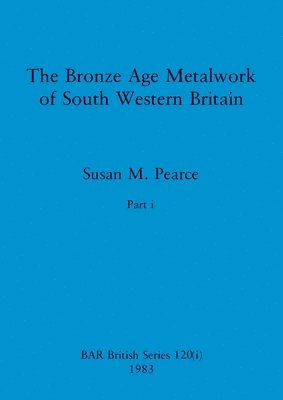 The Bronze Age Metalwork of South Western Britain

Susan M. Pearce

Part i

BAR British Series 120(i)
1983